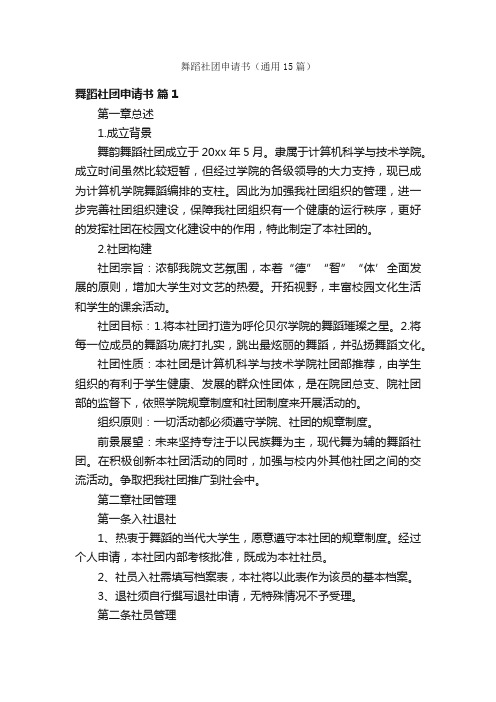 舞蹈社团申请书（通用15篇）

舞蹈社团申请书 篇1

第一章总述

1.成立背景

舞韵舞蹈社团成立于20xx年5月。隶属于计算机科学与技术学院。成立时间虽然比较短暂，但经过学院的各级领导的大力支持，现已成为计算机学院舞蹈编排的支柱。因此为加强我社团组织的管理，进一步完善社团组织建设，保障我社团组织有一个健康的运行秩序，更好的发挥社团在校园文化建设中的作用，特此制定了本社团的。

2.社团构建

社团宗旨：浓郁我院文艺氛围，本着“德”“智”“体’全面发展的原则，增加大学生对文艺的热爱。开拓视野，丰富校园文化生活和学生的课余活动。

社团目标：1.将本社团打造为呼伦贝尔学院的舞蹈璀璨之星。2.将每一位成员的舞蹈功底打扎实，跳出最炫丽的舞蹈，并弘扬舞蹈文化。

社团性质：本社团是计算机科学与技术学院社团部推荐，由学生组织的有利于学生健康、发展的群众性团体，是在院团总支、院社团部的监督下，依照学院规章制度和社团制度来开展活动的。

组织原则：一切活动都必须遵守学院、社团的规章制度。

前景展望：未来坚持专注于以民族舞为主，现代舞为辅的舞蹈社团。在积极创新本社团活动的同时，加强与校内外其他社团之间的交流活动。争取把我社团推广到社会中。

第二章社团管理

第一条入社退社

1、热衷于舞蹈的当代大学生，愿意遵守本社团的规章制度。经过个人申请，本社团内部考核批准，既成为本社社员。

2、社员入社需填写档案表，本社将以此表作为该员的基本档案。

3、退社须自行撰写退社申请，无特殊情况不予受理。

第二条社员管理